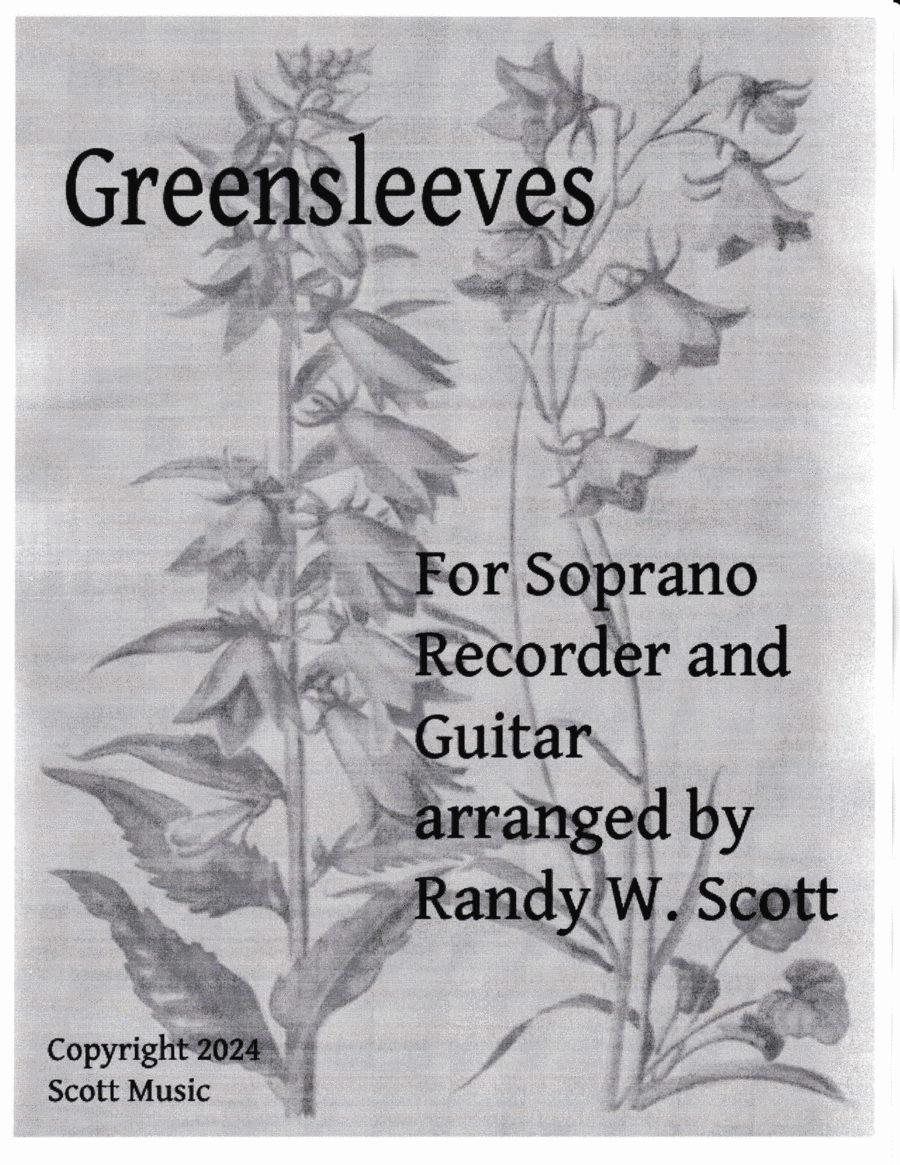 Greensleeves

For Soprano Recorder and Guitar
arranged by Randy W. Scott

Copyright 2024
Scott Music